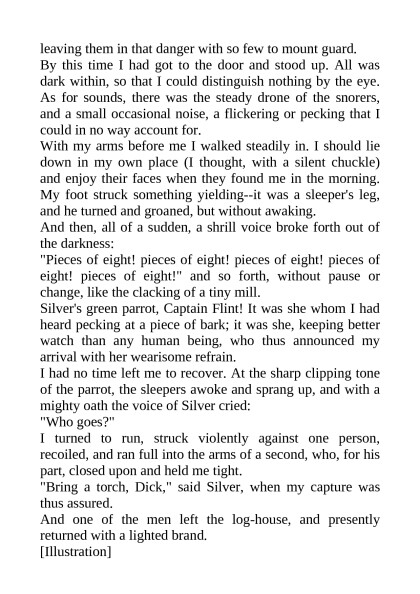 leaving them in that danger with so few to mount guard.

By this time I had got to the door and stood up. All was dark within, so that I could distinguish nothing by the eye. As for sounds, there was the steady drone of the snorers, and a small occasional noise, a flickering or pecking that I could in no way account for.

With my arms before me I walked steadily in. I should lie down in my own place (I thought, with a silent chuckle) and enjoy their faces when they found me in the morning. My foot struck something yielding--it was a sleeper's leg, and he turned and groaned, but without awaking.

And then, all of a sudden, a shrill voice broke forth out of the darkness:

"Pieces of eight! pieces of eight! pieces of eight! pieces of eight! pieces of eight!" and so forth, without pause or change, like the clacking of a tiny mill.

Silver's green parrot, Captain Flint! It was she whom I had heard pecking at a piece of bark; it was she, keeping better watch than any human being, who thus announced my arrival with her wearisome refrain.

I had no time left me to recover. At the sharp clipping tone of the parrot, the sleepers awoke and sprang up, and with a mighty oath the voice of Silver cried:

"Who goes?"

I turned to run, struck violently against one person, recoiled, and ran full into the arms of a second, who, for his part, closed upon and held me tight.

"Bring a torch, Dick," said Silver, when my capture was thus assured.

And one of the men left the log-house, and presently returned with a lighted brand.

[Illustration]